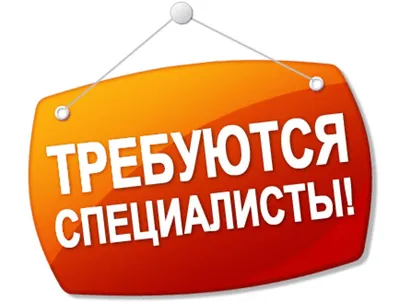 ТРЕБУЮТСЯ
СПЕЦИАЛИСТЫ!